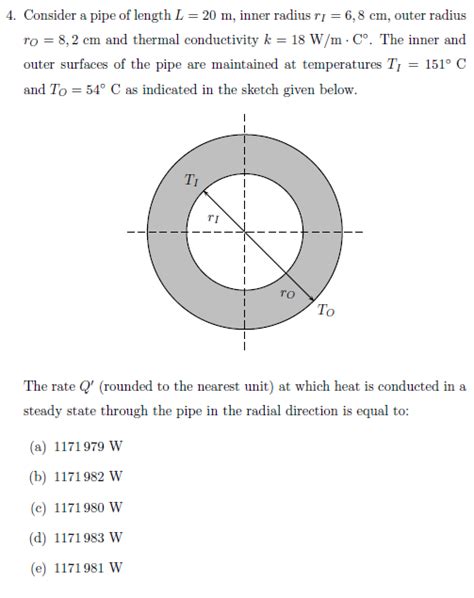 4. Consider a pipe of length $L = 20$ m, inner radius $r_I = 6,8$ cm, outer radius $r_O = 8,2$ cm and thermal conductivity $k = 18$ W/m $\cdot$ C°. The inner and outer surfaces of the pipe are maintained at temperatures $T_I = 151°$ C and $T_O = 54°$ C as indicated in the sketch given below.

$T_I$

$r_I$

$r_O$

$T_O$

The rate $Q'$ (rounded to the nearest unit) at which heat is conducted in a steady state through the pipe in the radial direction is equal to:

(a) 1171 979 W

(b) 1171 982 W

(c) 1171 980 W

(d) 1171 983 W

(e) 1171 981 W